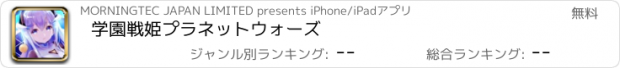 MORNINGTEC JAPAN LIMITED presents iPhone/iPadアプリ

無料

学園戦姫プラネットウォーズ

ジャンル別ランキング: --

総合ランキング: --